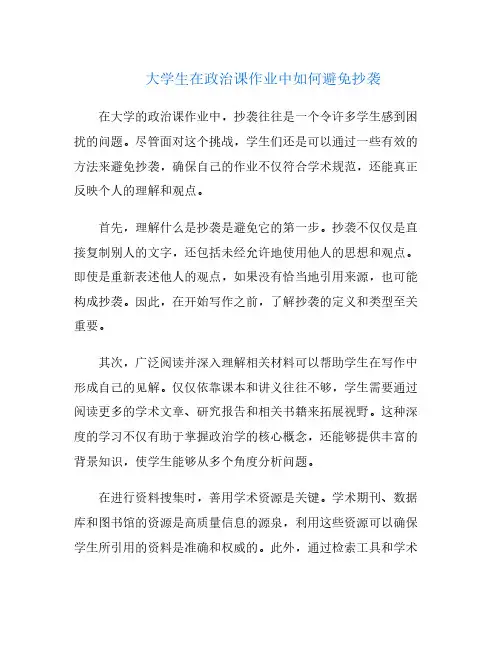 大学生在政治课作业中如何避免抄袭

在大学的政治课作业中，抄袭往往是一个令许多学生感到困扰的问题。尽管面对这个挑战，学生们还是可以通过一些有效的方法来避免抄袭，确保自己的作业不仅符合学术规范，还能真正反映个人的理解和观点。

首先，理解什么是抄袭是避免它的第一步。抄袭不仅仅是直接复制别人的文字，还包括未经允许地使用他人的思想和观点。即使是重新表述他人的观点，如果没有恰当地引用来源，也可能构成抄袭。因此，在开始写作之前，了解抄袭的定义和类型至关重要。

其次，广泛阅读并深入理解相关材料可以帮助学生在写作中形成自己的见解。仅仅依靠课本和讲义往往不够，学生需要通过阅读更多的学术文章、研究报告和相关书籍来拓展视野。这种深度的学习不仅有助于掌握政治学的核心概念，还能够提供丰富的背景知识，使学生能够从多个角度分析问题。

在进行资料搜集时，善用学术资源是关键。学术期刊、数据库和图书馆的资源是高质量信息的源泉，利用这些资源可以确保学生所引用的资料是准确和权威的。此外，通过检索工具和学术